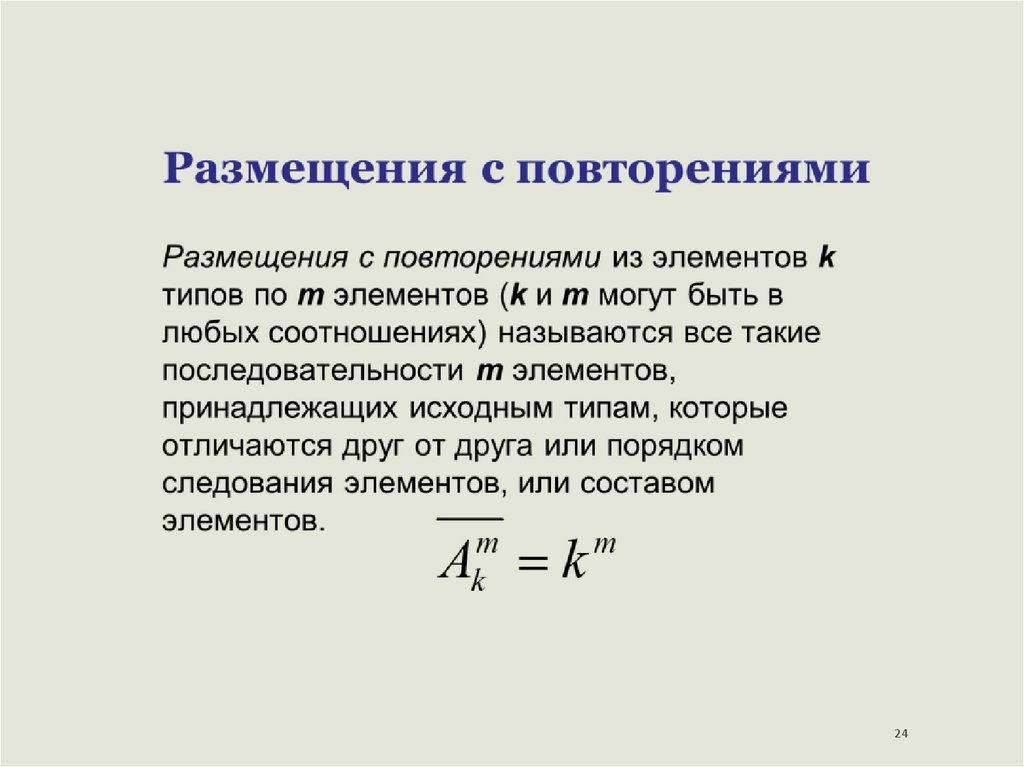 Размещения с повторениями

Размещения с повторениями из элементов k типов по m элементов (k и m могут быть в любых соотношениях) называются все такие последовательности m элементов, принадлежащих исходным типам, которые отличаются друг от друга или порядком следования элементов, или составом элементов.

$\overline{A_k^m} = k^m$

24